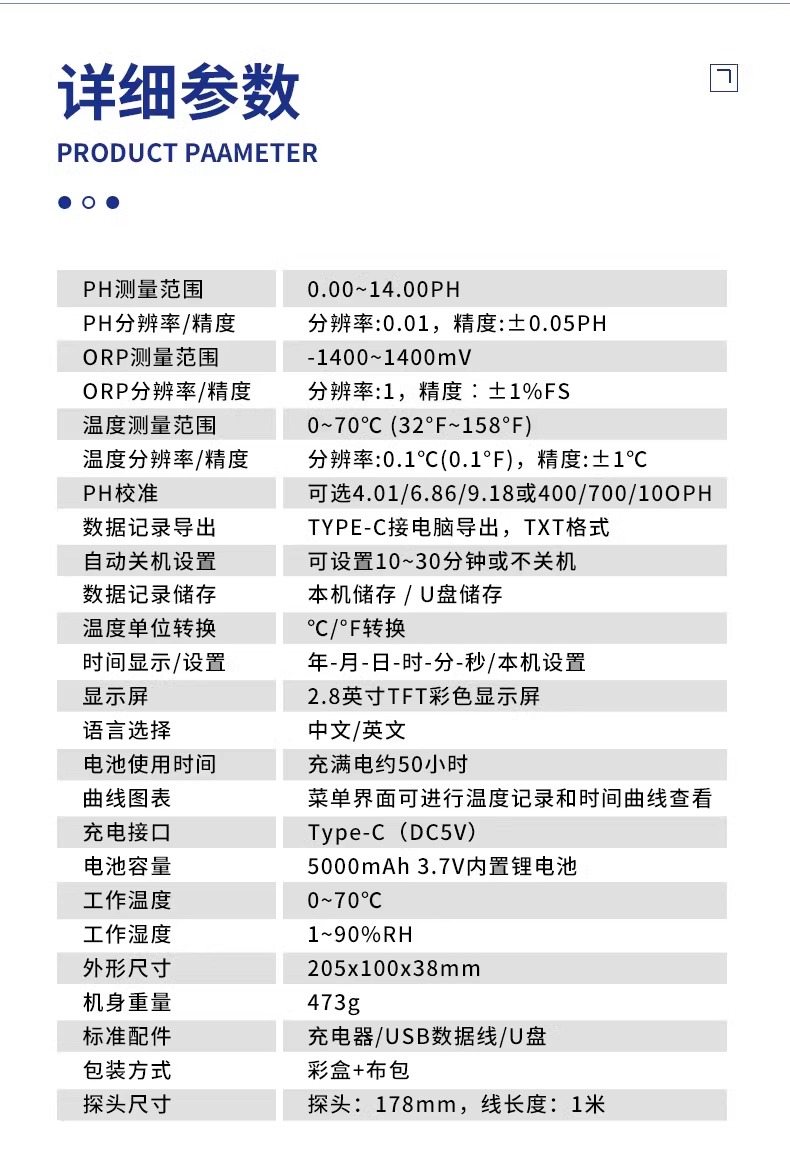 详细参数

PRODUCT PAAMETER

| PH测量范围 | 0.00~14.00PH |
|---|---|
| PH分辨率/精度 | 分辨率:0.01，精度:±0.05PH |
| ORP测量范围 | -1400~1400mV |
| ORP分辨率/精度 | 分辨率:1，精度：±1%FS |
| 温度测量范围 | 0~70°C (32°F~158°F) |
| 温度分辨率/精度 | 分辨率:0.1°C(0.1°F)，精度:±1°C |
| PH校准 | 可选4.01/6.86/9.18或400/700/10OPH |
| 数据记录导出 | TYPE-C接电脑导出，TXT格式 |
| 自动关机设置 | 可设置10~30分钟或不关机 |
| 数据记录储存 | 本机储存 / U盘储存 |
| 温度单位转换 | °C/°F转换 |
| 时间显示/设置 | 年-月-日-时-分-秒/本机设置 |
| 显示屏 | 2.8英寸TFT彩色显示屏 |
| 语言选择 | 中文/英文 |
| 电池使用时间 | 充满电约50小时 |
| 曲线图表 | 菜单界面可进行温度记录和时间曲线查看 |
| 充电接口 | Type-C（DC5V） |
| 电池容量 | 5000mAh 3.7V内置锂电池 |
| 工作温度 | 0~70°C |
| 工作湿度 | 1~90%RH |
| 外形尺寸 | 205x100x38mm |
| 机身重量 | 473g |
| 标准配件 | 充电器/USB数据线/U盘 |
| 包装方式 | 彩盒+布包 |
| 探头尺寸 | 探头：178mm，线长度：1米 |